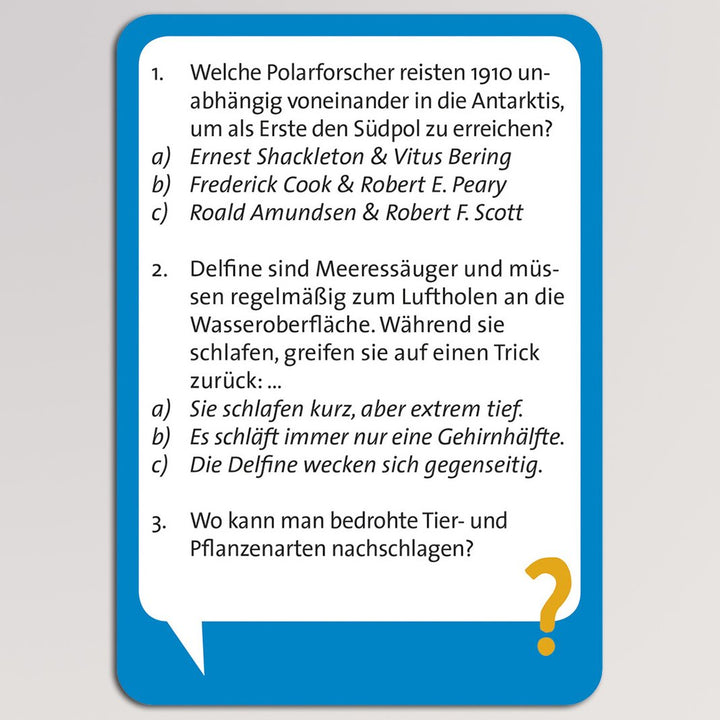 1. Welche Polarforscher reisten 1910 unabhängig voneinander in die Antarktis, um als Erste den Südpol zu erreichen?
a) Ernest Shackleton & Vitus Bering
b) Frederick Cook & Robert E. Peary
c) Roald Amundsen & Robert F. Scott

2. Delfine sind Meeressäuger und müssen regelmäßig zum Luftholen an die Wasseroberfläche. Während sie schlafen, greifen sie auf einen Trick zurück: ...
a) Sie schlafen kurz, aber extrem tief.
b) Es schläft immer nur eine Gehirnhälfte.
c) Die Delfine wecken sich gegenseitig.

3. Wo kann man bedrohte Tier- und Pflanzenarten nachschlagen?

?